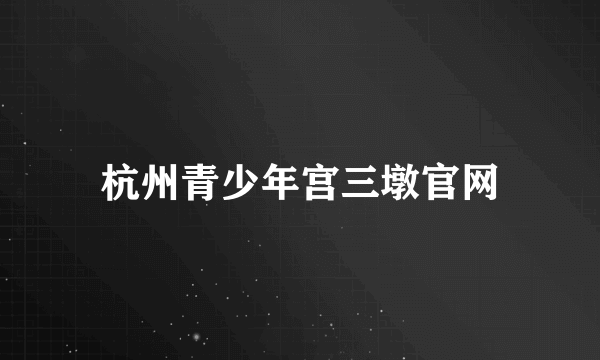 杭州青少年宫三墩官网